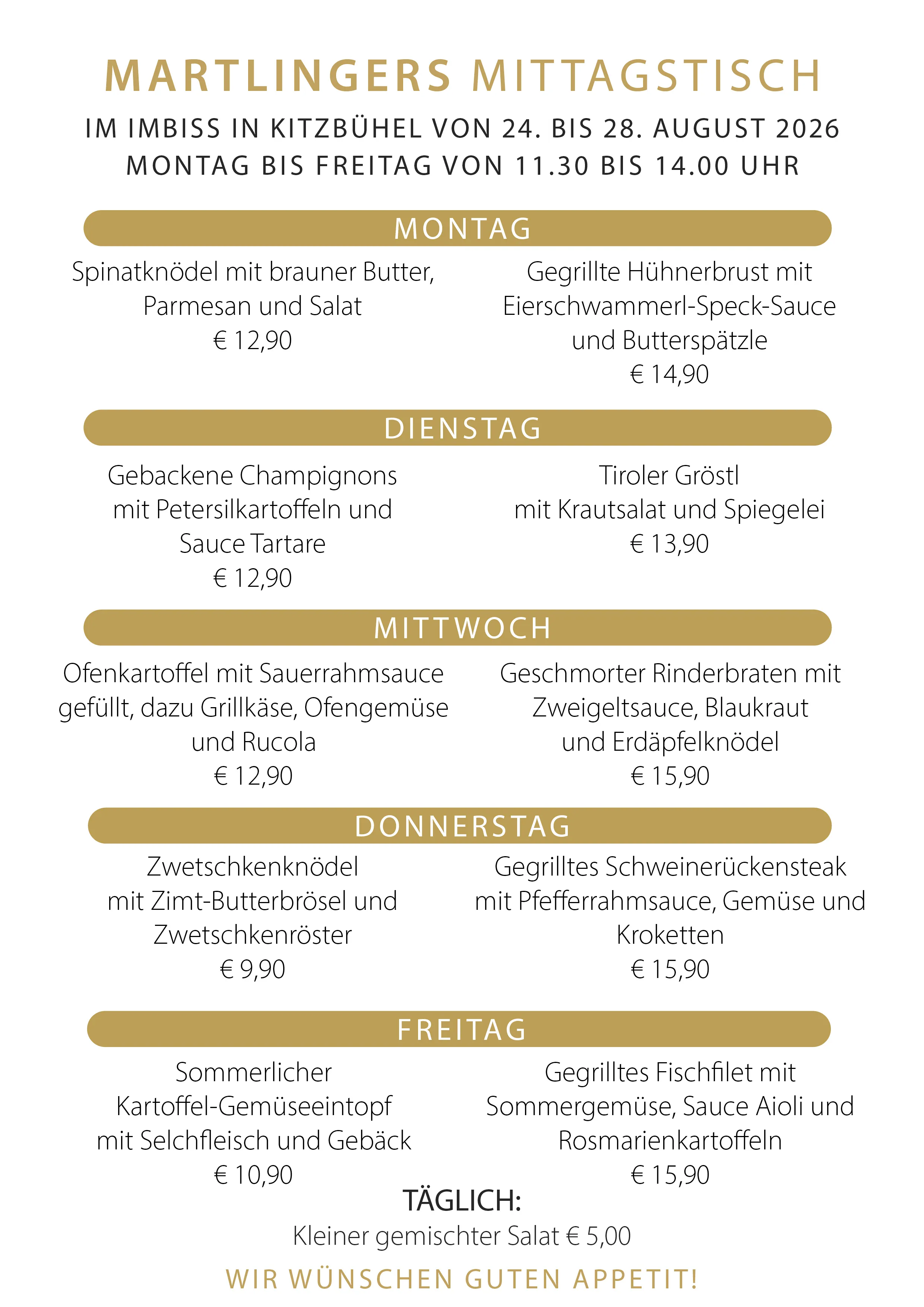 MARTLINGERS MITTAGSTISCH

IM IMBISS IN KITZBÜHEL VON 24. BIS 28. AUGUST 2026
MONTAG BIS FREITAG VON 11.30 BIS 14.00 UHR

MONTAG

Spinatknödel mit brauner Butter, Parmesan und Salat
€ 12,90

Gegrillte Hühnerbrust mit Eierschwammerl-Speck-Sauce und Butterspätzle
€ 14,90

DIENSTAG

Gebackene Champignons mit Petersilkartoffeln und Sauce Tartare
€ 12,90

Tiroler Gröstl mit Krautsalat und Spiegelei
€ 13,90

MITTWOCH

Ofenkartoffel mit Sauerrahmsauce gefüllt, dazu Grillkäse, Ofengemüse und Rucola
€ 12,90

Geschmorter Rinderbraten mit Zweigeltsauce, Blaukraut und Erdäpfelknödel
€ 15,90

DONNERSTAG

Zwetschkenknödel mit Zimt-Butterbrösel und Zwetschkenröster
€ 9,90

Gegrilltes Schweinerückensteak mit Pfefferrahmsauce, Gemüse und Kroketten
€ 15,90

FREITAG

Sommerlicher Kartoffel-Gemüseeintopf mit Selchfleisch und Gebäck
€ 10,90

Gegrilltes Fischfilet mit Sommergemüse, Sauce Aioli und Rosmarienkartoffeln
€ 15,90

TÄGLICH:
Kleiner gemischter Salat € 5,00

WIR WÜNSCHEN GUTEN APPETIT!